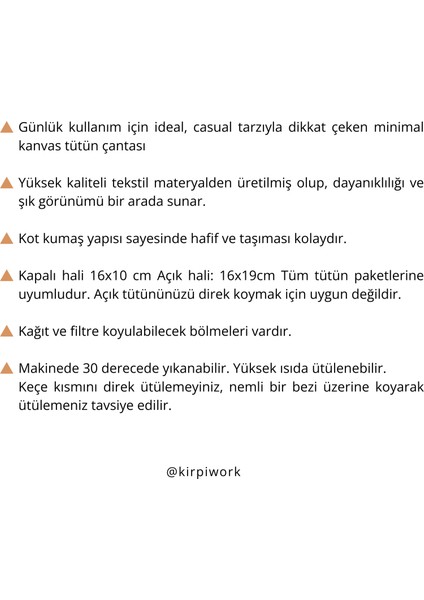 Günlük kullanım için ideal, casual tarzıyla dikkat çeken minimal kanvas tütün çantası

Yüksek kaliteli tekstil materyalden üretilmiş olup, dayanıklılığı ve şık görünümü bir arada sunar.

Kot kumaş yapısı sayesinde hafif ve taşıması kolaydır.

Kapalı hali 16x10 cm Açık hali: 16x19cm Tüm tütün paketlerine uyumludur. Açık tütününüzü direk koymak için uygun değildir.

Kağıt ve filtre koyulabilecek bölmeleri vardır.

Makinede 30 derecede yıkanabilir. Yüksek ısıda ütülenebilir. Keçe kısmını direk ütülemeyiniz, nemli bir bezi üzerine koyarak ütülemeniz tavsiye edilir.

@kirpiwork